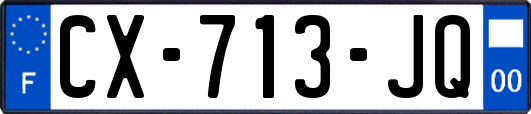 F
CX-713-JQ
00